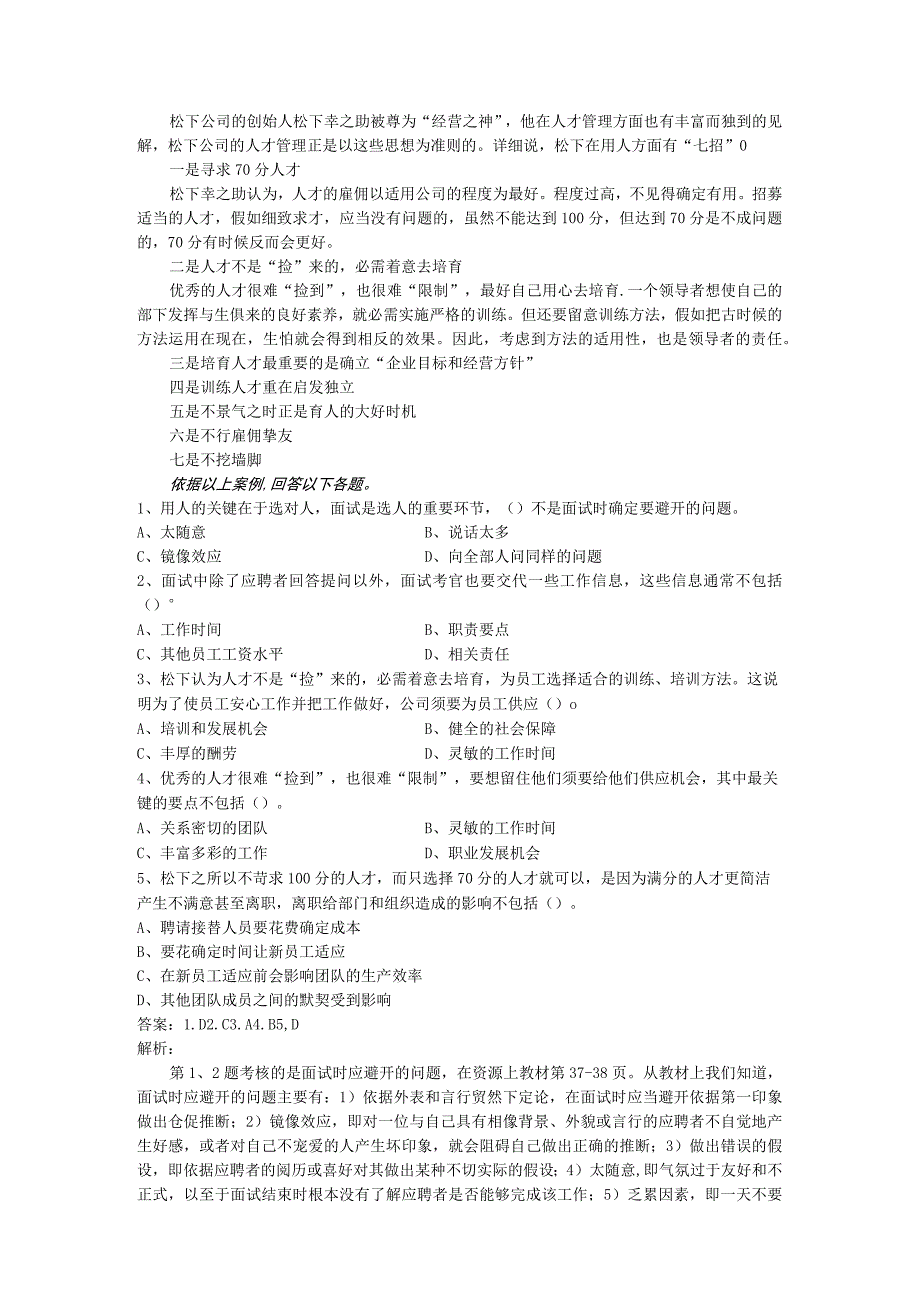 松下公司的创始人松下幸之助被尊为“经营之神”，他在人才管理方面也有丰富而独到的见解，松下公司的人才管理正是以这些思想为准则的。详细说，松下在用人方面有“七招”0

一是寻求70分人才

松下幸之助认为，人才的雇佣以适用公司的程度为最好。程度过高，不见得确定有用。招募适当的人才，假如细致求才，应当没有问题的，虽然不能达到100分，但达到70分是不成问题的，70分有时候反而会更好。

二是人才不是“捡”来的，必需着意去培育

优秀的人才很难“捡到”，也很难“限制”，最好自己用心去培育.一个领导者想使自己的部下发挥与生俱来的良好素养，就必需实施严格的训练。但还要留意训练方法，假如把古时候的方法运用在现在，生怕就会得到相反的效果。因此，考虑到方法的适用性，也是领导者的责任。

三是培育人才最重要的是确立“企业目标和经营方针”

四是训练人才重在启发独立

五是不景气之时正是育人的大好时机

六是不行雇佣挚友

七是不挖墙脚

依据以上案例,回答以下各题。

1、用人的关键在于选对人，面试是选人的重要环节，（）不是面试时确定要避开的问题。

A、太随意

B、说话太多

C、镜像效应

D、向全部人问同样的问题

2、面试中除了应聘者回答提问以外，面试考官也要交代一些工作信息，这些信息通常不包括（）°

A、工作时间

B、职责要点

C、其他员工工资水平

D、相关责任

3、松下认为人才不是“捡”来的，必需着意去培育，为员工选择适合的训练、培训方法。这说明为了使员工安心工作并把工作做好，公司须要为员工供应（）o

A、培训和发展机会

B、健全的社会保障

C、丰厚的酬劳

D、灵敏的工作时间

4、优秀的人才很难“捡到”，也很难“限制”，要想留住他们须要给他们供应机会，其中最关键的要点不包括（）。

A、关系密切的团队

B、灵敏的工作时间

C、丰富多彩的工作

D、职业发展机会

5、松下之所以不苛求100分的人才，而只选择70分的人才就可以，是因为满分的人才更简洁产生不满意甚至离职，离职给部门和组织造成的影响不包括（）。

A、聘请接替人员要花费确定成本

B、要花确定时间让新员工适应

C、在新员工适应前会影响团队的生产效率

D、其他团队成员之间的默契受到影响

答案：1.D2.C3.A4.B5,D

解析：

第1、2题考核的是面试时应避开的问题，在资源上教材第37-38页。从教材上我们知道，面试时应避开的问题主要有：1）依据外表和言行贸然下定论，在面试时应当避开依据第一印象做出仓促推断；2）镜像效应，即对一位与自己具有相像背景、外貌或言行的应聘者不自觉地产生好感，或者对自己不宠爱的人产生坏印象，就会阻碍自己做出正确的推断；3）做出错误的假设，即依据应聘者的阅历或喜好对其做出某种不切实际的假设；4）太随意，即气氛过于友好和不正式，以至于面试结束时根本没有了解应聘者是否能够完成该工作；5）乏累因素，即一天不要